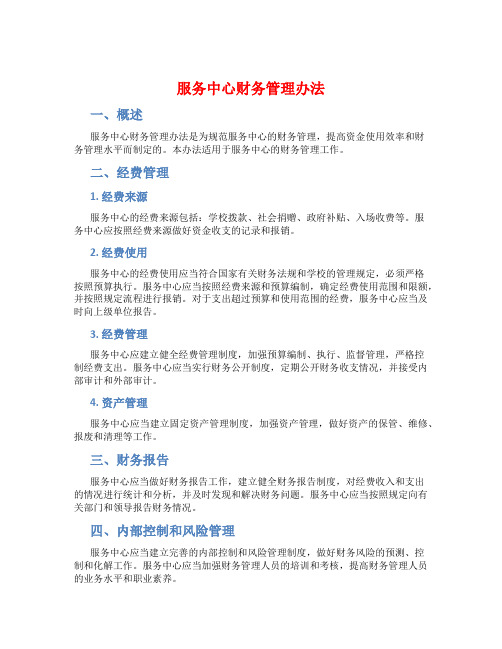 服务中心财务管理办法

一、概述

服务中心财务管理办法是为规范服务中心的财务管理，提高资金使用效率和财务管理水平而制定的。本办法适用于服务中心的财务管理工作。

二、经费管理

1. 经费来源

服务中心的经费来源包括：学校拨款、社会捐赠、政府补贴、入场收费等。服务中心应按照经费来源做好资金收支的记录和报销。

2. 经费使用

服务中心的经费使用应当符合国家有关财务法规和学校的管理规定，必须严格按照预算执行。服务中心应当按照经费来源和预算编制，确定经费使用范围和限额，并按照规定流程进行报销。对于支出超过预算和使用范围的经费，服务中心应当及时向上级单位报告。

3. 经费管理

服务中心应建立健全经费管理制度，加强预算编制、执行、监督管理，严格控制经费支出。服务中心应当实行财务公开制度，定期公开财务收支情况，并接受内部审计和外部审计。

4. 资产管理

服务中心应当建立固定资产管理制度，加强资产管理，做好资产的保管、维修、报废和清理等工作。

三、财务报告

服务中心应当做好财务报告工作，建立健全财务报告制度，对经费收入和支出的情况进行统计和分析，并及时发现和解决财务问题。服务中心应当按照规定向有关部门和领导报告财务情况。

四、内部控制和风险管理

服务中心应当建立完善的内部控制和风险管理制度，做好财务风险的预测、控制和化解工作。服务中心应当加强财务管理人员的培训和考核，提高财务管理人员的业务水平和职业素养。